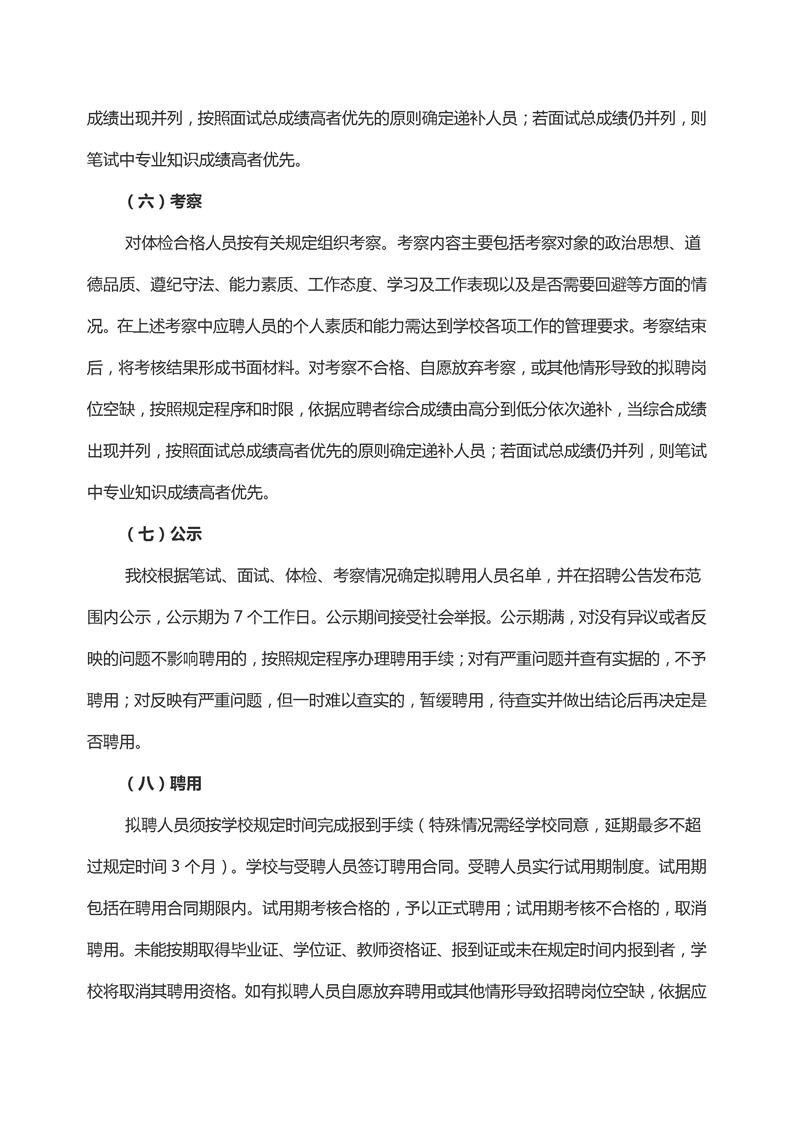 成绩出现并列，按照面试总成绩高者优先的原则确定递补人员；若面试总成绩仍并列，则笔试中专业知识成绩高者优先。

（六）考察

对体检合格人员按有关规定组织考察。考察内容主要包括考察对象的政治思想、道德品质、遵纪守法、能力素质、工作态度、学习及工作表现以及是否需要回避等方面的情况。在上述考察中应聘人员的个人素质和能力需达到学校各项工作的管理要求。考察结束后，将考核结果形成书面材料。对考察不合格、自愿放弃考察，或其他情形导致的拟聘岗位空缺，按照规定程序和时限，依据应聘者综合成绩由高分到低分依次递补，当综合成绩出现并列，按照面试总成绩高者优先的原则确定递补人员；若面试总成绩仍并列，则笔试中专业知识成绩高者优先。

（七）公示

我校根据笔试、面试、体检、考察情况确定拟聘用人员名单，并在招聘公告发布范围内公示，公示期为 7 个工作日。公示期间接受社会举报。公示期满，对没有异议或者反映的问题不影响聘用的，按照规定程序办理聘用手续；对有严重问题并查有实据的，不予聘用；对反映有严重问题，但一时难以查实的，暂缓聘用，待查实并做出结论后再决定是否聘用。

（八）聘用

拟聘人员须按学校规定时间完成报到手续（特殊情况需经学校同意，延期最多不超过规定时间 3 个月）。学校与受聘人员签订聘用合同。受聘人员实行试用期制度。试用期包括在聘用合同期限内。试用期考核合格的，予以正式聘用；试用期考核不合格的，取消聘用。未能按期取得毕业证、学位证、教师资格证、报到证或未在规定时间内报到者，学校将取消其聘用资格。如有拟聘人员自愿放弃聘用或其他情形导致招聘岗位空缺，依据应